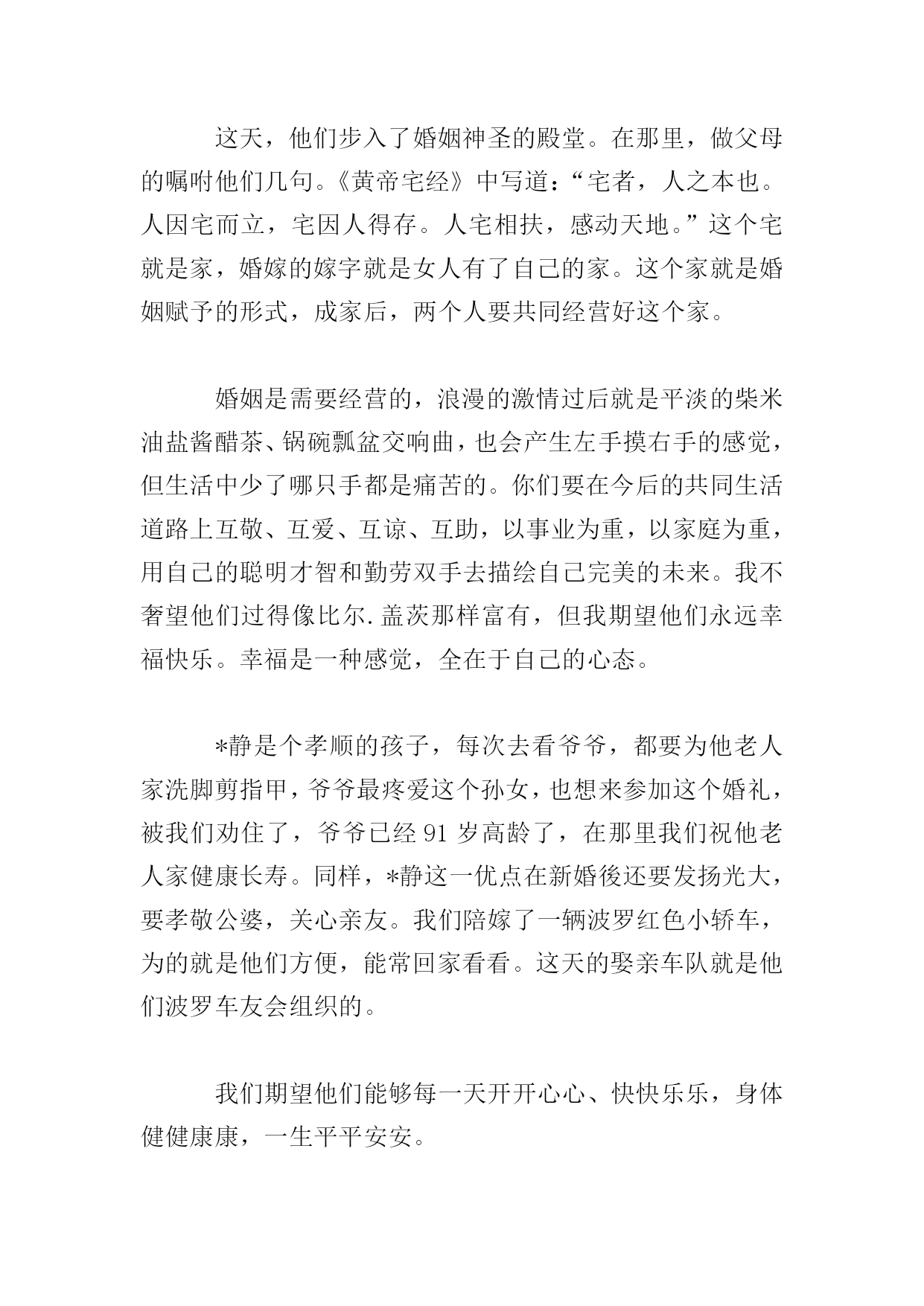 这天，他们步入了婚姻神圣的殿堂。在那里，做父母的嘱咐他们几句。《黄帝宅经》中写道：“宅者，人之本也。人因宅而立，宅因人得存。人宅相扶，感动天地。”这个宅就是家，婚嫁的嫁字就是女人有了自己的家。这个家就是婚姻赋予的形式，成家后，两个人要共同经营好这个家。

婚姻是需要经营的，浪漫的激情过后就是平淡的柴米油盐酱醋茶、锅碗瓢盆交响曲，也会产生左手摸右手的感觉，但生活中少了哪只手都是痛苦的。你们要在今后的共同生活道路上互敬、互爱、互谅、互助，以事业为重，以家庭为重，用自己的聪明才智和勤劳双手去描绘自己完美的未来。我不奢望他们过得像比尔.盖茨那样富有，但我期望他们永远幸福快乐。幸福是一种感觉，全在于自己的心态。

*静是个孝顺的孩子，每次去看爷爷，都要为他老人家洗脚剪指甲，爷爷最疼爱这个孙女，也想来参加这个婚礼，被我们劝住了，爷爷已经91岁高龄了，在那里我们祝他老人家健康长寿。同样，*静这一优点在新婚後还要发扬光大，要孝敬公婆，关心亲友。我们陪嫁了一辆波罗红色小轿车，为的就是他们方便，能常回家看看。这天的娶亲车队就是他们波罗车友会组织的。

我们期望他们能够每一天开开心心、快快乐乐，身体健健康康，一生平平安安。